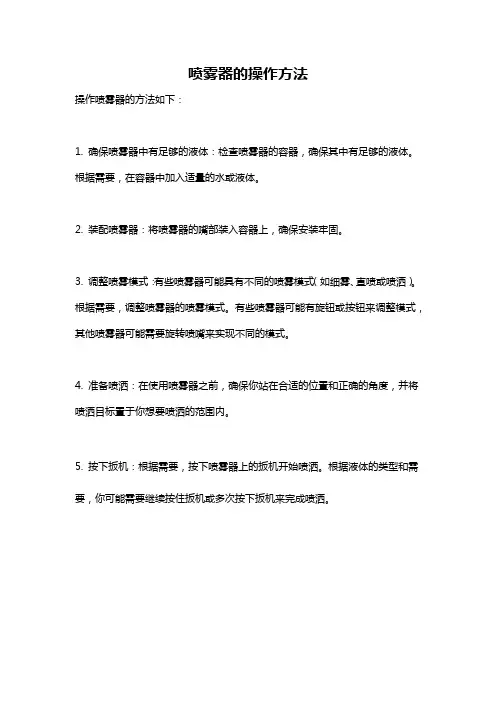 喷雾器的操作方法

操作喷雾器的方法如下：

1. 确保喷雾器中有足够的液体：检查喷雾器的容器，确保其中有足够的液体。根据需要，在容器中加入适量的水或液体。

2. 装配喷雾器：将喷雾器的嘴部装入容器上，确保安装牢固。

3. 调整喷雾模式：有些喷雾器可能具有不同的喷雾模式（如细雾、直喷或喷洒）。根据需要，调整喷雾器的喷雾模式。有些喷雾器可能有旋钮或按钮来调整模式，其他喷雾器可能需要旋转喷嘴来实现不同的模式。

4. 准备喷洒：在使用喷雾器之前，确保你站在合适的位置和正确的角度，并将喷洒目标置于你想要喷洒的范围内。

5. 按下扳机：根据需要，按下喷雾器上的扳机开始喷洒。根据液体的类型和需要，你可能需要继续按住扳机或多次按下扳机来完成喷洒。